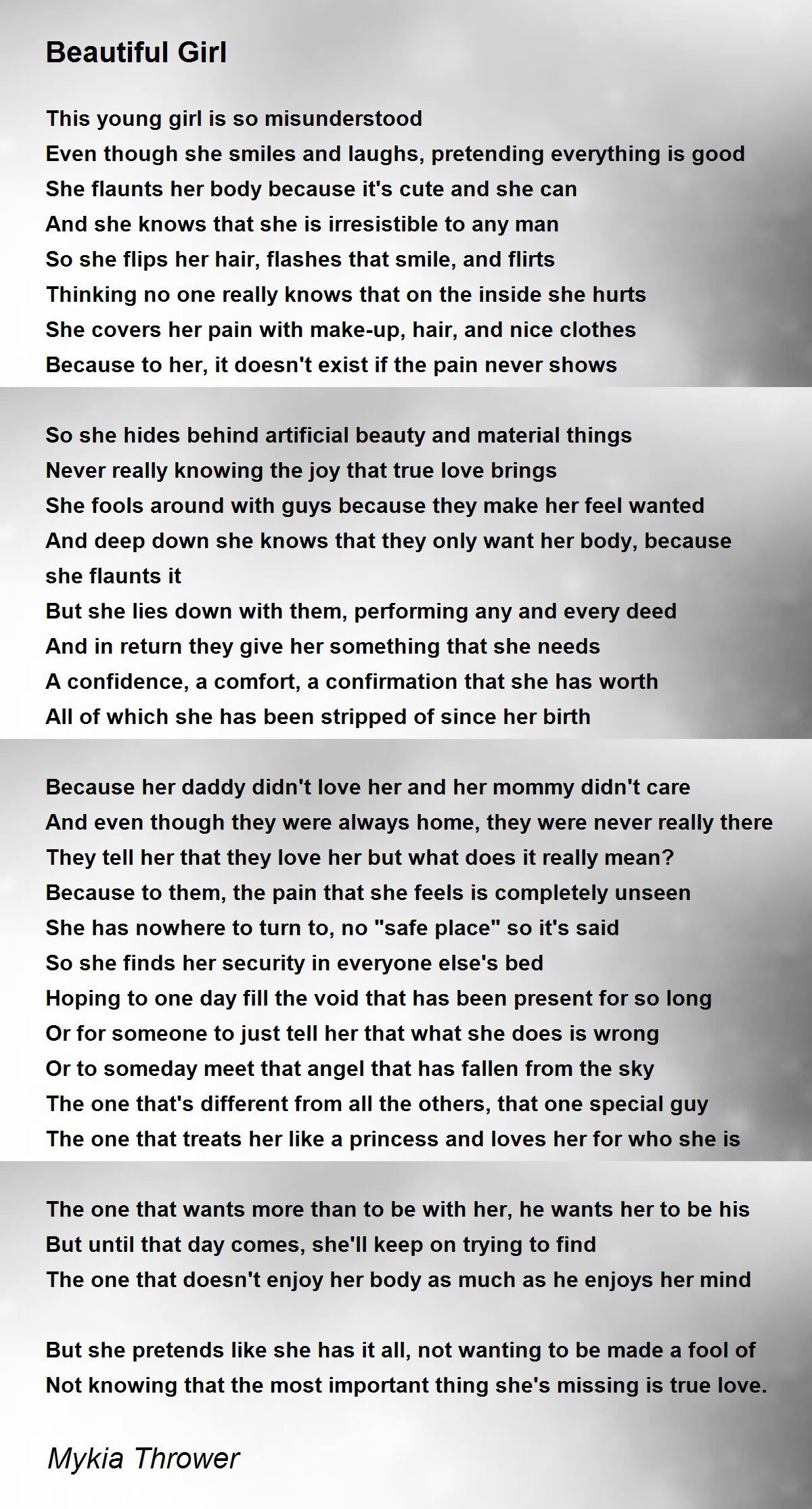 Beautiful Girl

This young girl is so misunderstood
Even though she smiles and laughs, pretending everything is good
She flaunts her body because it's cute and she can
And she knows that she is irresistible to any man
So she flips her hair, flashes that smile, and flirts
Thinking no one really knows that on the inside she hurts
She covers her pain with make-up, hair, and nice clothes
Because to her, it doesn't exist if the pain never shows

So she hides behind artificial beauty and material things
Never really knowing the joy that true love brings
She fools around with guys because they make her feel wanted
And deep down she knows that they only want her body, because she flaunts it
But she lies down with them, performing any and every deed
And in return they give her something that she needs
A confidence, a comfort, a confirmation that she has worth
All of which she has been stripped of since her birth

Because her daddy didn't love her and her mommy didn't care
And even though they were always home, they were never really there
They tell her that they love her but what does it really mean?
Because to them, the pain that she feels is completely unseen
She has nowhere to turn to, no "safe place" so it's said
So she finds her security in everyone else's bed
Hoping to one day fill the void that has been present for so long
Or for someone to just tell her that what she does is wrong
Or to someday meet that angel that has fallen from the sky
The one that's different from all the others, that one special guy
The one that treats her like a princess and loves her for who she is

The one that wants more than to be with her, he wants her to be his
But until that day comes, she'll keep on trying to find
The one that doesn't enjoy her body as much as he enjoys her mind

But she pretends like she has it all, not wanting to be made a fool of
Not knowing that the most important thing she's missing is true love.

Mykia Thrower